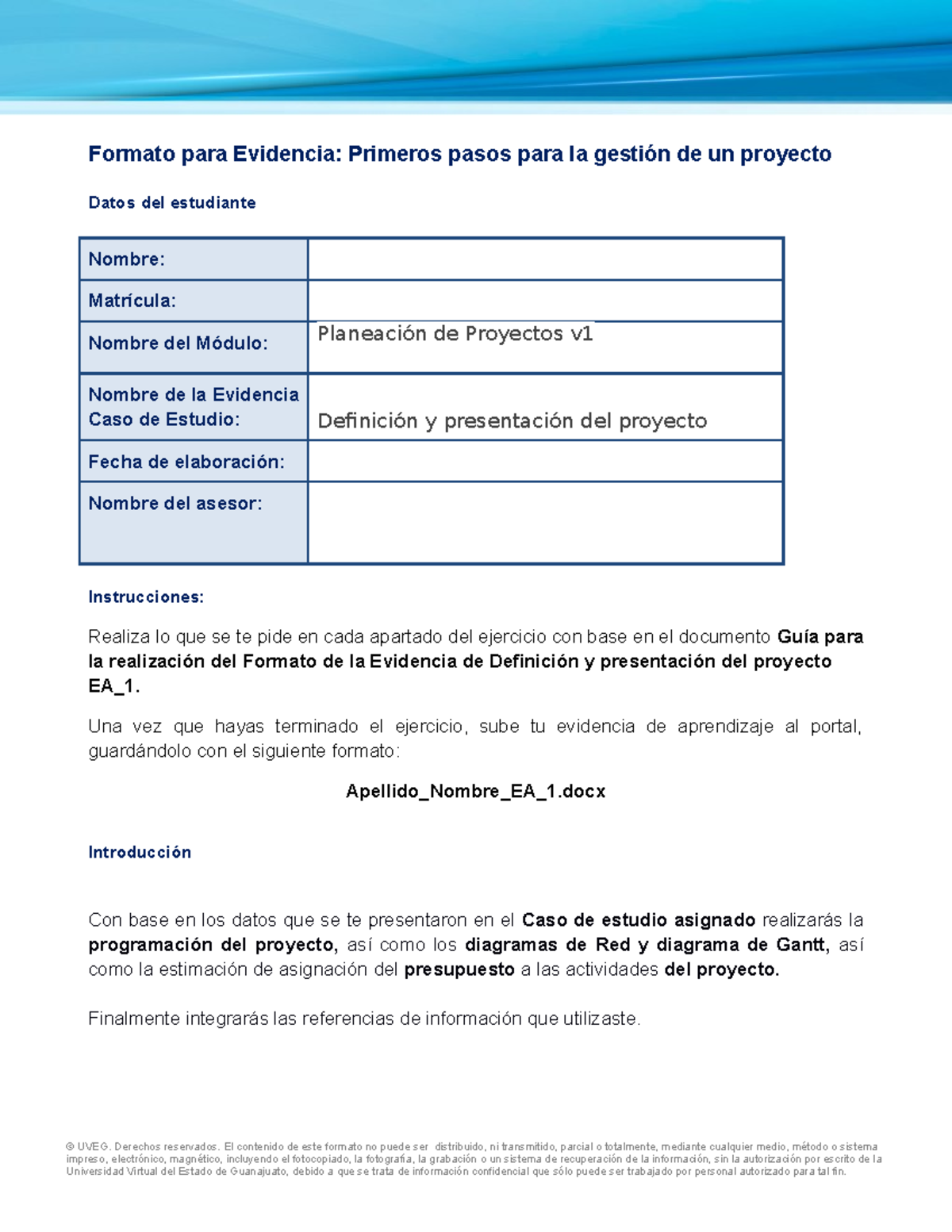 Formato para Evidencia: Primeros pasos para la gestión de un proyecto

Datos del estudiante

| Nombre: | |
|---|---|
| Matrícula: | |
| Nombre del Módulo: | Planeación de Proyectos v1 |
| Nombre de la Evidencia Caso de Estudio: | Definición y presentación del proyecto |
| Fecha de elaboración: | |
| Nombre del asesor: | |

Instrucciones:

Realiza lo que se te pide en cada apartado del ejercicio con base en el documento Guía para la realización del Formato de la Evidencia de Definición y presentación del proyecto EA_1.

Una vez que hayas terminado el ejercicio, sube tu evidencia de aprendizaje al portal, guardándolo con el siguiente formato:

Apellido_Nombre_EA_1.docx

Introducción

Con base en los datos que se te presentaron en el Caso de estudio asignado realizarás la programación del proyecto, así como los diagramas de Red y diagrama de Gantt, así como la estimación de asignación del presupuesto a las actividades del proyecto.

Finalmente integrarás las referencias de información que utilizaste.

© UVEG. Derechos reservados. El contenido de este formato no puede ser distribuido, ni transmitido, parcial o totalmente, mediante cualquier medio, método o sistema impreso, electrónico, magnético, incluyendo el fotocopiado, la fotografía, la grabación o un sistema de recuperación de la información, sin la autorización por escrito de la Universidad Virtual del Estado de Guanajuato, debido a que se trata de información confidencial que sólo puede ser trabajado por personal autorizado para tal fin.